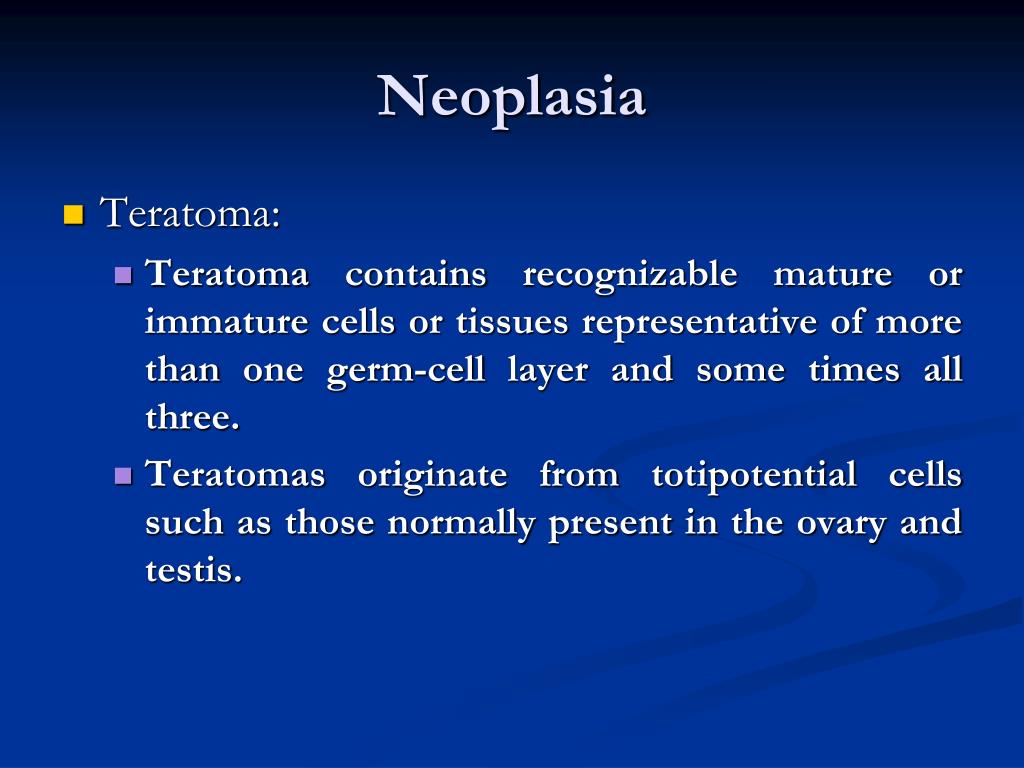 Neoplasia

Teratoma:

Teratoma contains recognizable mature or immature cells or tissues representative of more than one germ-cell layer and some times all three.

Teratomas originate from totipotential cells such as those normally present in the ovary and testis.